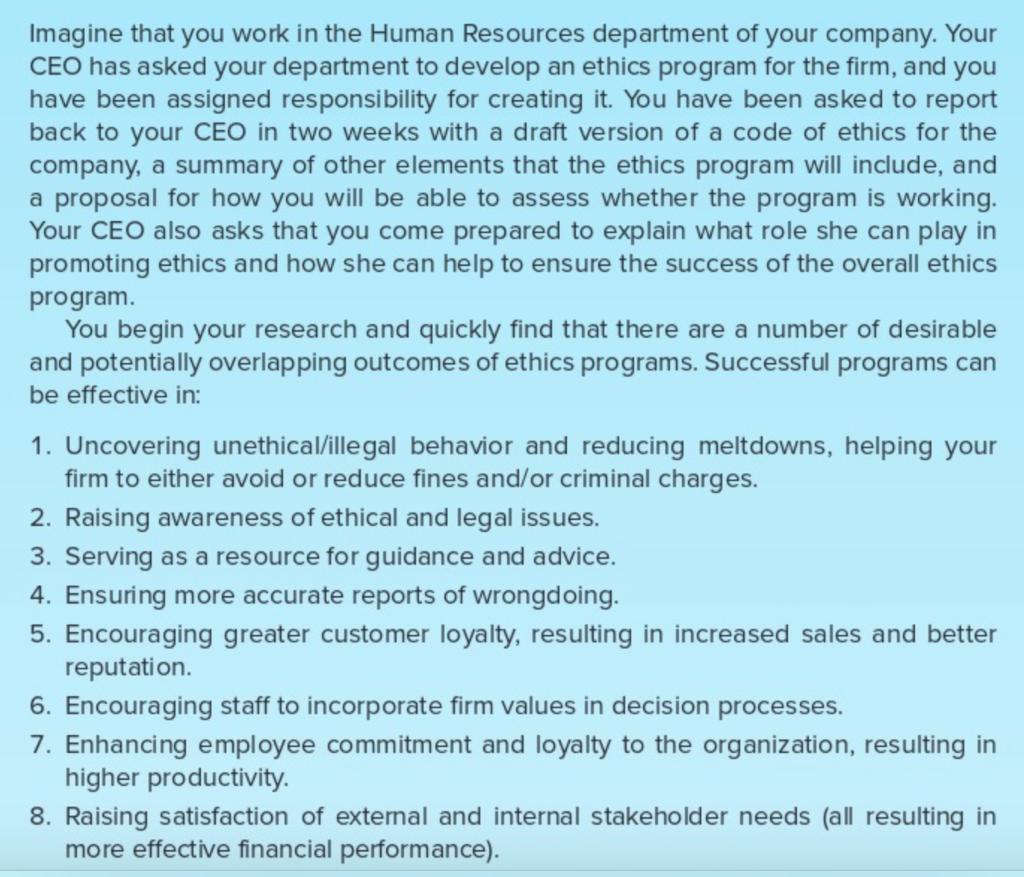 Imagine that you work in the Human Resources department of your company. Your CEO has asked your department to develop an ethics program for the firm, and you have been assigned responsibility for creating it. You have been asked to report back to your CEO in two weeks with a draft version of a code of ethics for the company, a summary of other elements that the ethics program will include, and a proposal for how you will be able to assess whether the program is working. Your CEO also asks that you come prepared to explain what role she can play in promoting ethics and how she can help to ensure the success of the overall ethics program.

You begin your research and quickly find that there are a number of desirable and potentially overlapping outcomes of ethics programs. Successful programs can be effective in:

1. Uncovering unethical/illegal behavior and reducing meltdowns, helping your firm to either avoid or reduce fines and/or criminal charges.
2. Raising awareness of ethical and legal issues.
3. Serving as a resource for guidance and advice.
4. Ensuring more accurate reports of wrongdoing.
5. Encouraging greater customer loyalty, resulting in increased sales and better reputation.
6. Encouraging staff to incorporate firm values in decision processes.
7. Enhancing employee commitment and loyalty to the organization, resulting in higher productivity.
8. Raising satisfaction of external and internal stakeholder needs (all resulting in more effective financial performance).